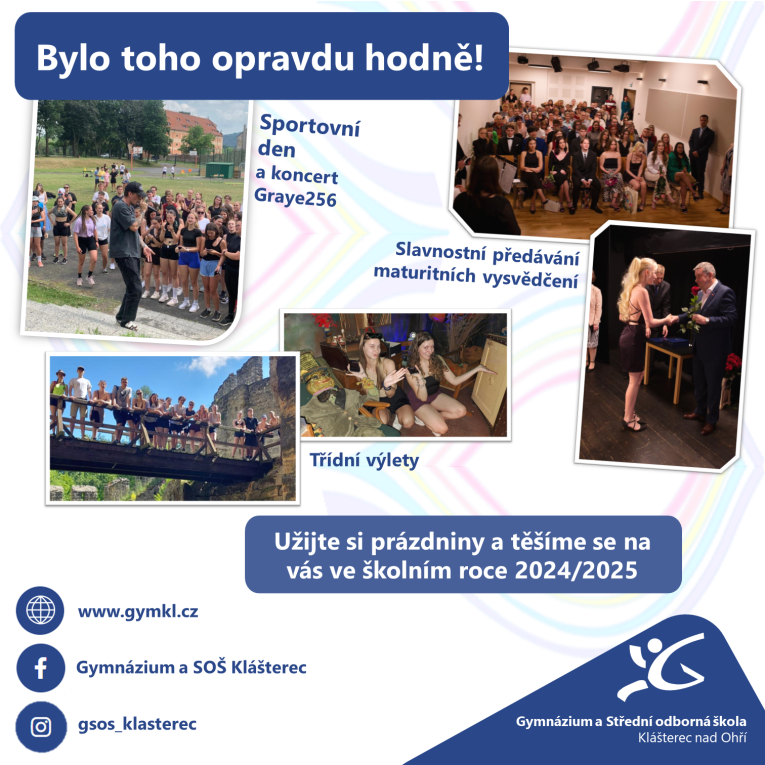 Bylo toho opravdu hodně!

Sportovní den a koncert Graye256

Slavnostní předávání maturitních vysvědčení

Třídní výlety

Užijte si prázdniny a těšíme se na vás ve školním roce 2024/2025

www.gymkl.cz

Gymnázium a SOŠ Klášterec

gsos_klasterec

Gymnázium a Střední odborná škola
Klášterec nad Ohří